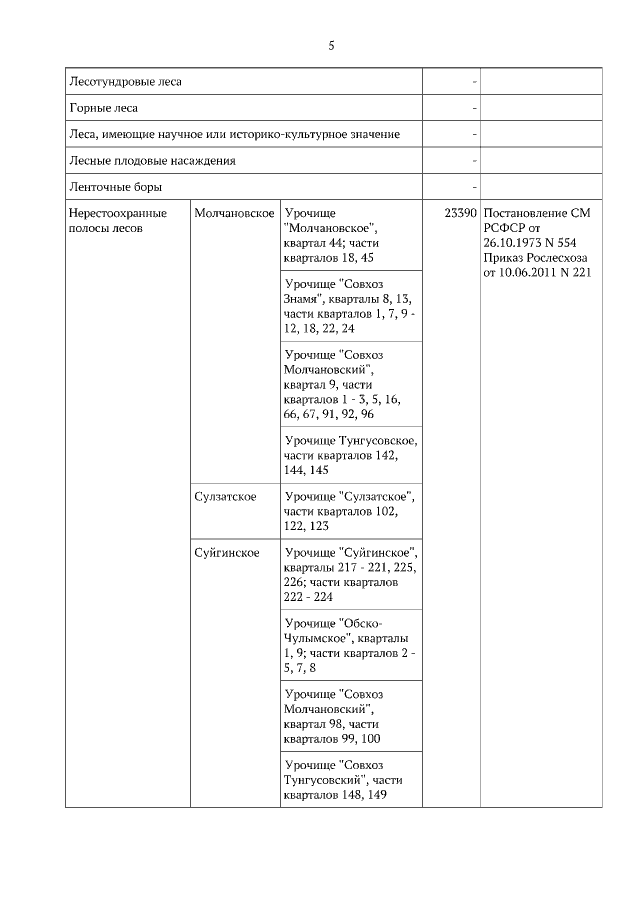 5

| | | | | |
|---|---|---|---|---|
| Лесотундровые леса | | | - | |
| Горные леса | | | - | |
| Леса, имеющие научное или историко-культурное значение | | | - | |
| Лесные плодовые насаждения | | | - | |
| Ленточные боры | | | - | |
| Нерестоохранные полосы лесов | Молчановское | Урочище "Молчановское", квартал 44; части кварталов 18, 45 | 23390 | Постановление СМ РСФСР от 26.10.1973 N 554 Приказ Рослесхоза от 10.06.2011 N 221 |
| | | Урочище "Совхоз Знамя", кварталы 8, 13, части кварталов 1, 7, 9 - 12, 18, 22, 24 | | |
| | | Урочище "Совхоз Молчановский", квартал 9, части кварталов 1 - 3, 5, 16, 66, 67, 91, 92, 96 | | |
| | | Урочище Тунгусовское, части кварталов 142, 144, 145 | | |
| | Сулзатское | Урочище "Сулзатское", части кварталов 102, 122, 123 | | |
| | Суйгинское | Урочище "Суйгинское", кварталы 217 - 221, 225, 226; части кварталов 222 - 224 | | |
| | | Урочище "Обско-Чулымское", кварталы 1, 9; части кварталов 2 - 5, 7, 8 | | |
| | | Урочище "Совхоз Молчановский", квартал 98, части кварталов 99, 100 | | |
| | | Урочище "Совхоз Тунгусовский", части кварталов 148, 149 | | |